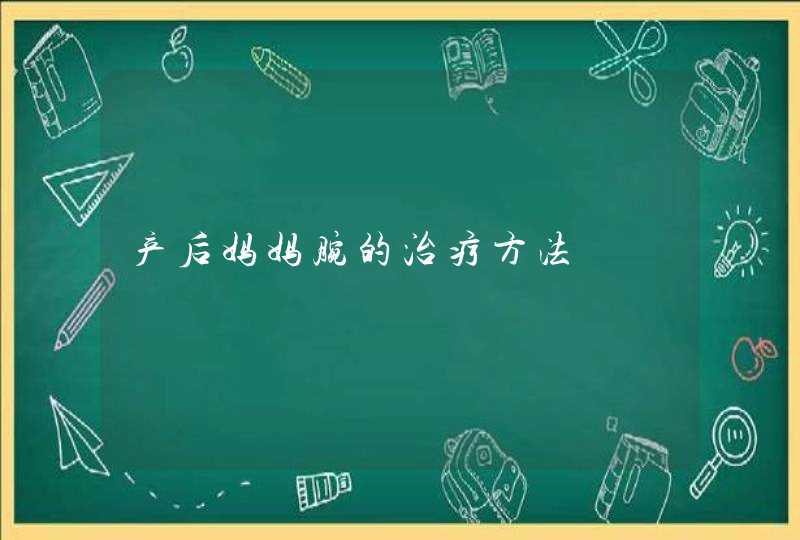 产后妈妈腕的治疗方法